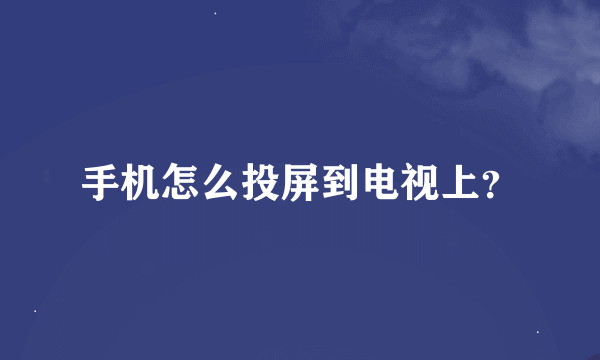 手机怎么投屏到电视上?